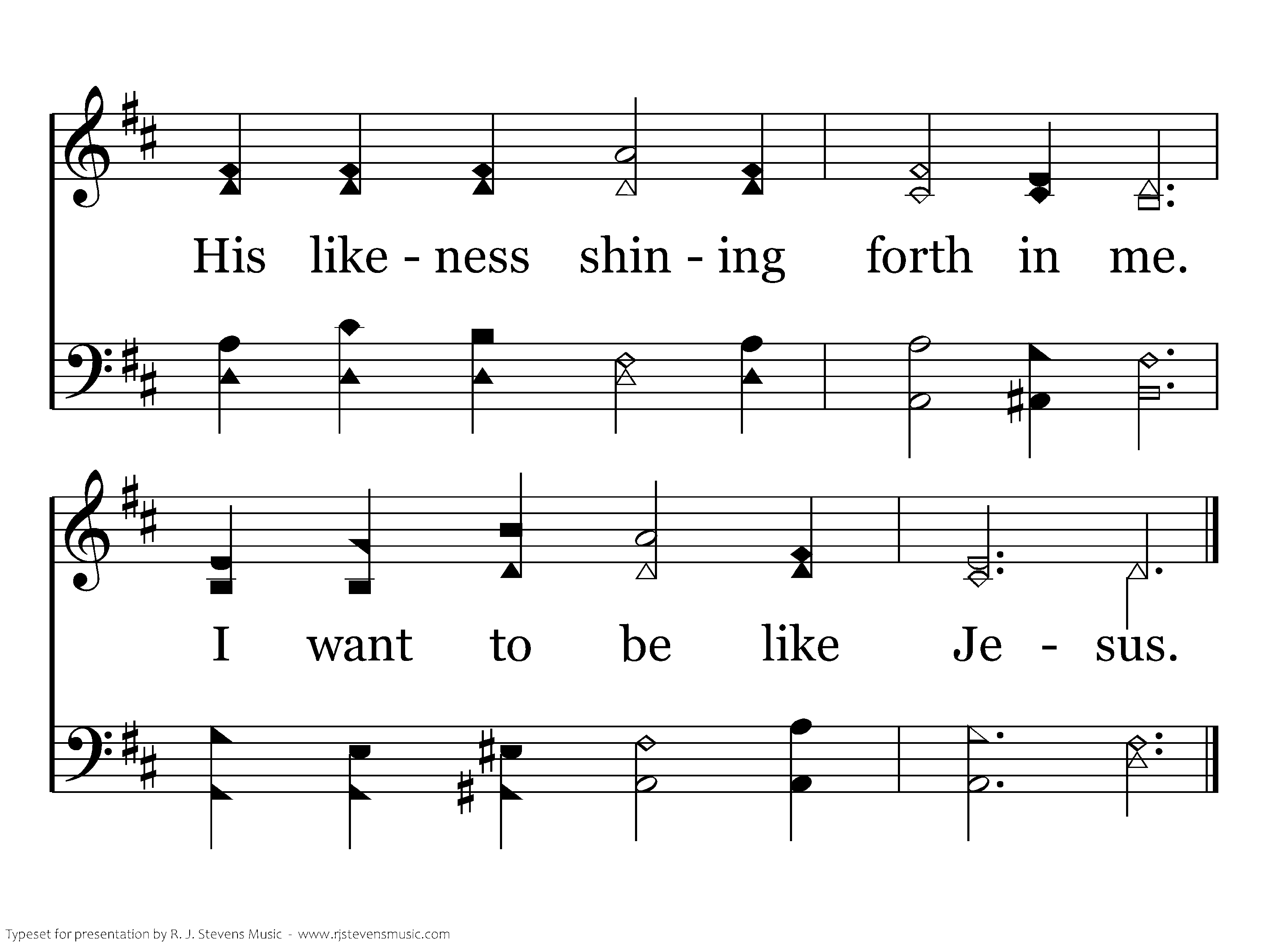 His like - ness shin - ing forth in me.

I want to be like Je - sus.

Typeset for presentation by R. J. Stevens Music - www.rjstevensmusic.com